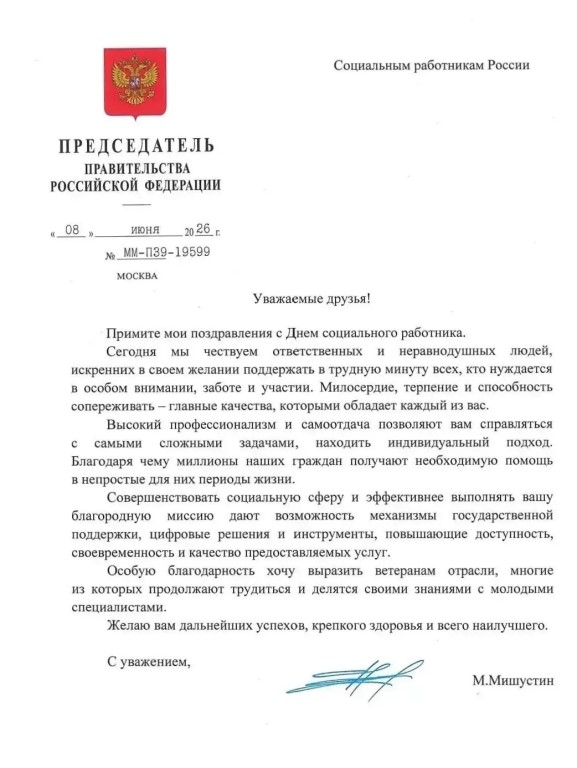 Социальным работникам России

ПРЕДСЕДАТЕЛЬ
ПРАВИТЕЛЬСТВА
РОССИЙСКОЙ ФЕДЕРАЦИИ

« 08 » июня 2026 г.
№ ММ-П39-19599

МОСКВА

Уважаемые друзья!

Примите мои поздравления с Днем социального работника.

Сегодня мы чествуем ответственных и неравнодушных людей, искренних в своем желании поддержать в трудную минуту всех, кто нуждается в особом внимании, заботе и участии. Милосердие, терпение и способность сопереживать – главные качества, которыми обладает каждый из вас.

Высокий профессионализм и самоотдача позволяют вам справляться с самыми сложными задачами, находить индивидуальный подход. Благодаря чему миллионы наших граждан получают необходимую помощь в непростые для них периоды жизни.

Совершенствовать социальную сферу и эффективнее выполнять вашу благородную миссию дают возможность механизмы государственной поддержки, цифровые решения и инструменты, повышающие доступность, своевременность и качество предоставляемых услуг.

Особую благодарность хочу выразить ветеранам отрасли, многие из которых продолжают трудиться и делятся своими знаниями с молодыми специалистами.

Желаю вам дальнейших успехов, крепкого здоровья и всего наилучшего.

С уважением,

М.Мишустин